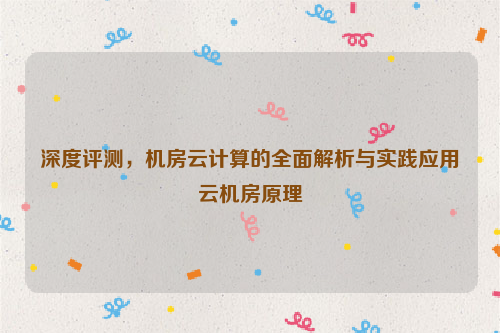 深度评测，机房云计算的全面解析与实践应用云机房原理